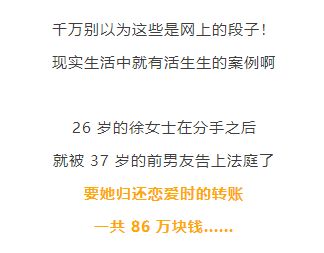 千万别以为这些是网上的段子！

现实生活中就有活生生的案例啊

26 岁的徐女士在分手之后

就被 37 岁的前男友告上法庭了

要她归还恋爱时的转账

一共 86 万块钱……